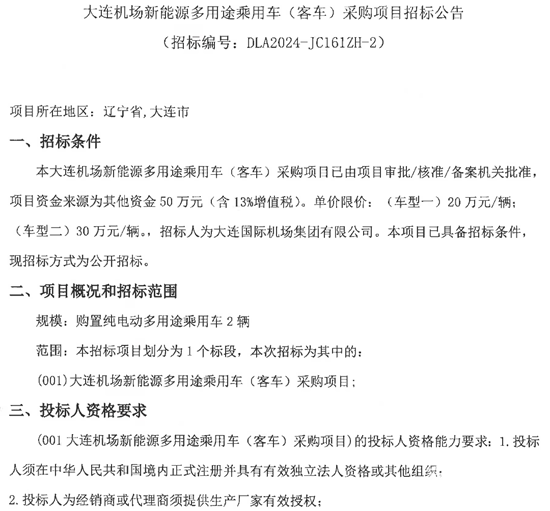 大连机场新能源多用途乘用车（客车）采购项目招标公告

（招标编号：DLA2024-JC161ZH-2）

项目所在地区：辽宁省,大连市

一、招标条件

本大连机场新能源多用途乘用车（客车）采购项目已由项目审批/核准/备案机关批准，项目资金来源为其他资金 50 万元（含 13%增值税）。单价限价：（车型一）20 万元/辆；（车型二）30 万元/辆。，招标人为大连国际机场集团有限公司。本项目已具备招标条件，现招标方式为公开招标。

二、项目概况和招标范围

规模：购置纯电动多用途乘用车 2 辆

范围：本招标项目划分为 1 个标段，本次招标为其中的：

(001)大连机场新能源多用途乘用车（客车）采购项目；

三、投标人资格要求

（001 大连机场新能源多用途乘用车（客车）采购项目）的投标人资格能力要求：1.投标人须在中华人民共和国境内正式注册并具有有效独立法人资格或其他组织；

2.投标人为经销商或代理商须提供生产厂家有效授权；